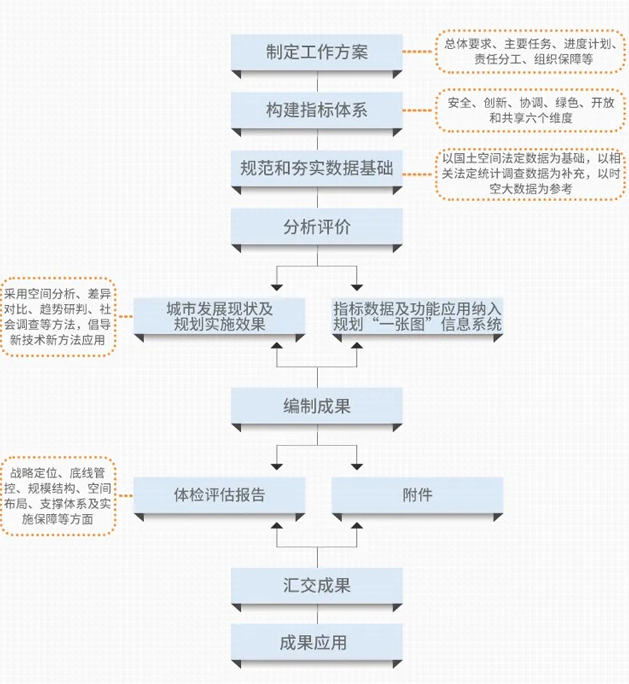 制定工作方案

总体要求、主要任务、进度计划、责任分工、组织保障等

构建指标体系

安全、创新、协调、绿色、开放和共享六个维度

规范和夯实数据基础

以国土空间法定数据为基础，以相关法定统计调查数据为补充，以时空大数据为参考

分析评价

采用空间分析、差异对比、趋势研判、社会调查等方法，倡导新技术新方法应用

城市发展现状及规划实施效果

指标数据及功能应用纳入规划“一张图”信息系统

编制成果

战略定位、底线管控、规模结构、空间布局、支撑体系及实施保障等方面

体检评估报告

附件

汇交成果

成果应用